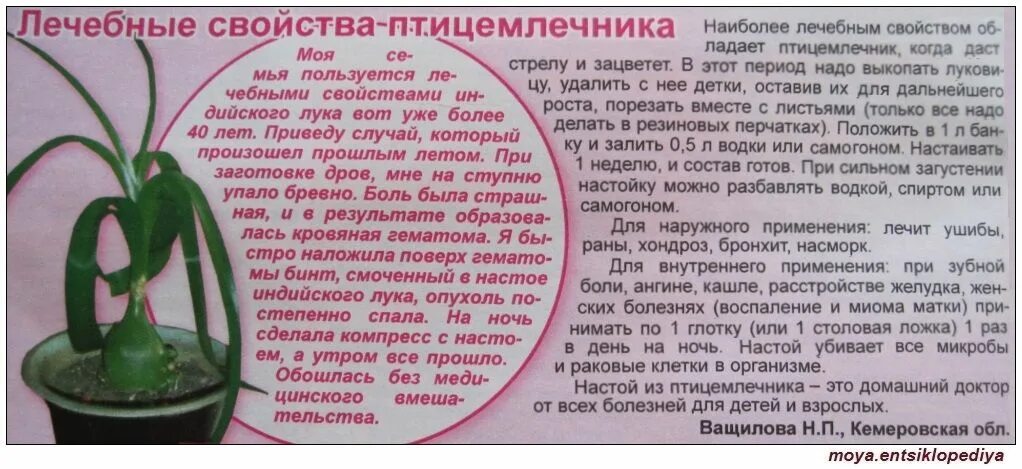 Лечебные свойства птицемлечника

Моя семья пользуется лечебными свойствами индийского лука вот уже более 40 лет. Приведу случай, который произошел прошлым летом. При заготовке дров, мне на ступню упало бревно. Боль была страшная, и в результате образовалась кровяная гематома. Я быстро наложила поверх гематомы бинт, смоченный в настое индийского лука, опухоль постепенно спала. На ночь сделала компресс с настоем, а утром все прошло. Обошлась без медицинского вмешательства.

Наиболее лечебным свойством обладает птицемлечник, когда даст стрелу и зацветет. В этот период надо выкопать луковицу, удалить с нее детки, оставив их для дальнейшего роста, порезать вместе с листьями (только все надо делать в резиновых перчатках). Положить в 1 л банку и залить 0,5 л водки или самогоном. Настаивать 1 неделю, и состав готов. При сильном загустении настойку можно разбавлять водкой, спиртом или самогоном.

Для наружного применения: лечит ушибы, раны, хондроз, бронхит, насморк.

Для внутреннего применения: при зубной боли, ангине, кашле, расстройстве желудка, женских болезнях (воспаление и миома матки) принимать по 1 глотку (или 1 столовая ложка) 1 раз в день на ночь. Настой убивает все микробы и раковые клетки в организме.

Настой из птицемлечника – это домашний доктор от всех болезней для детей и взрослых.

Ващилова Н.П., Кемеровская обл.

moya.entsiklopediya